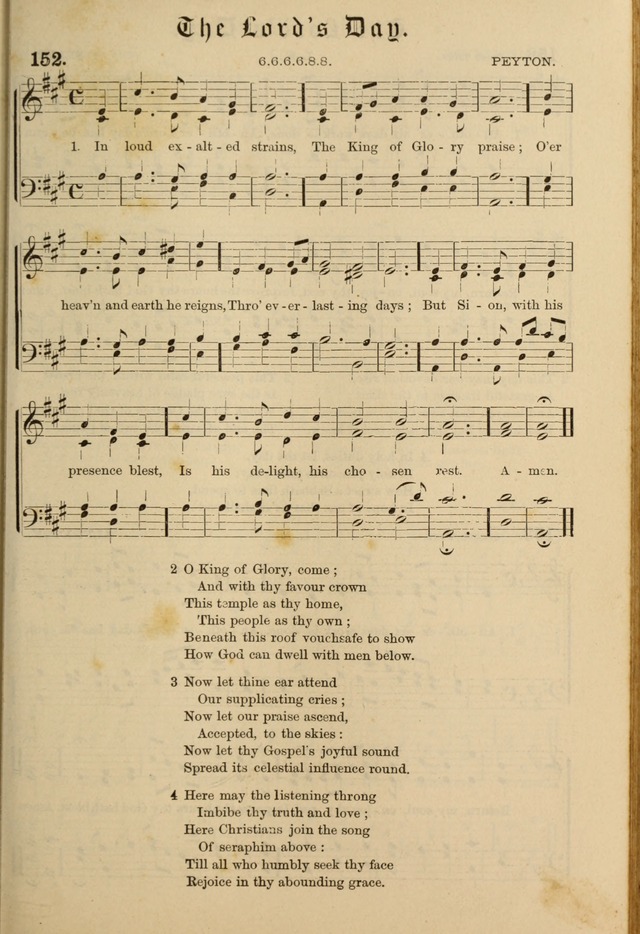 The Lord's Day.

152.

6.6.6.6.8.8.

PEYTON.

1. In loud ex - alt - ed strains, The King of Glo - ry praise; O'er heav'n and earth he reigns, Thro' ev - er - last - ing days; But Si - on, with his presence blest, Is his de-light, his cho - sen rest. A - men.

2 O King of Glory, come;
And with thy favour crown
This temple as thy home,
This people as thy own;
Beneath this roof vouchsafe to show
How God can dwell with men below.

3 Now let thine ear attend
Our supplicating cries;
Now let our praise ascend,
Accepted, to the skies:
Now let thy Gospel's joyful sound
Spread its celestial influence round.

4 Here may the listening throng
Imbibe thy truth and love;
Here Christians join the song
Of seraphim above:
Till all who humbly seek thy face
Rejoice in thy abounding grace.